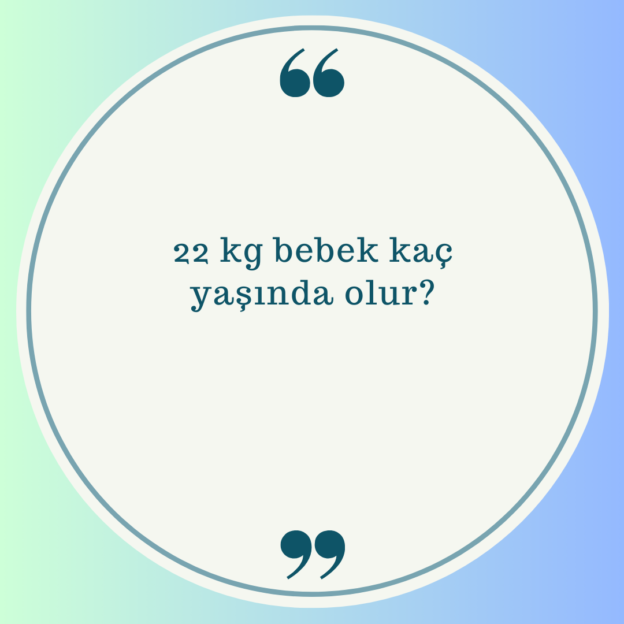 “

22 kg bebek kaç yaşında olur?

”